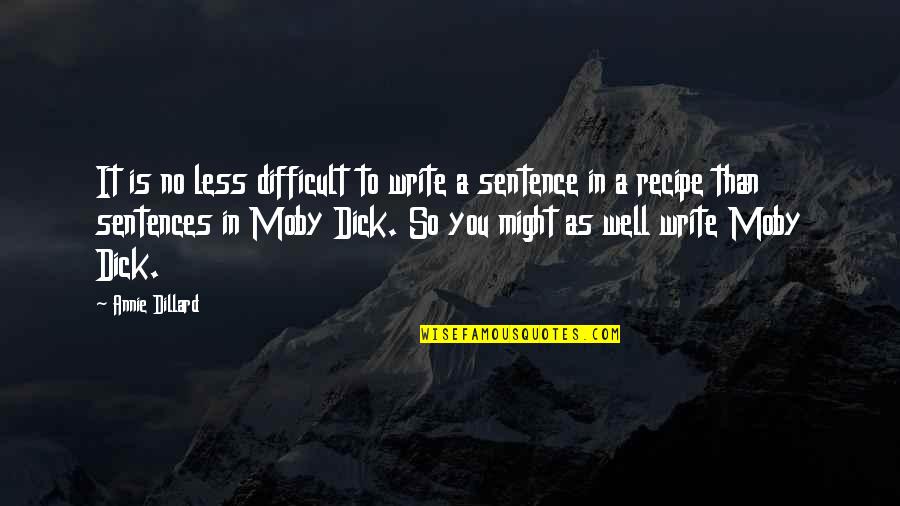 It is no less difficult to write a sentence in a recipe than sentences in Moby Dick. So you might as well write Moby Dick.

Annie Dillard

WISEFAMOUSQUOTES.COM